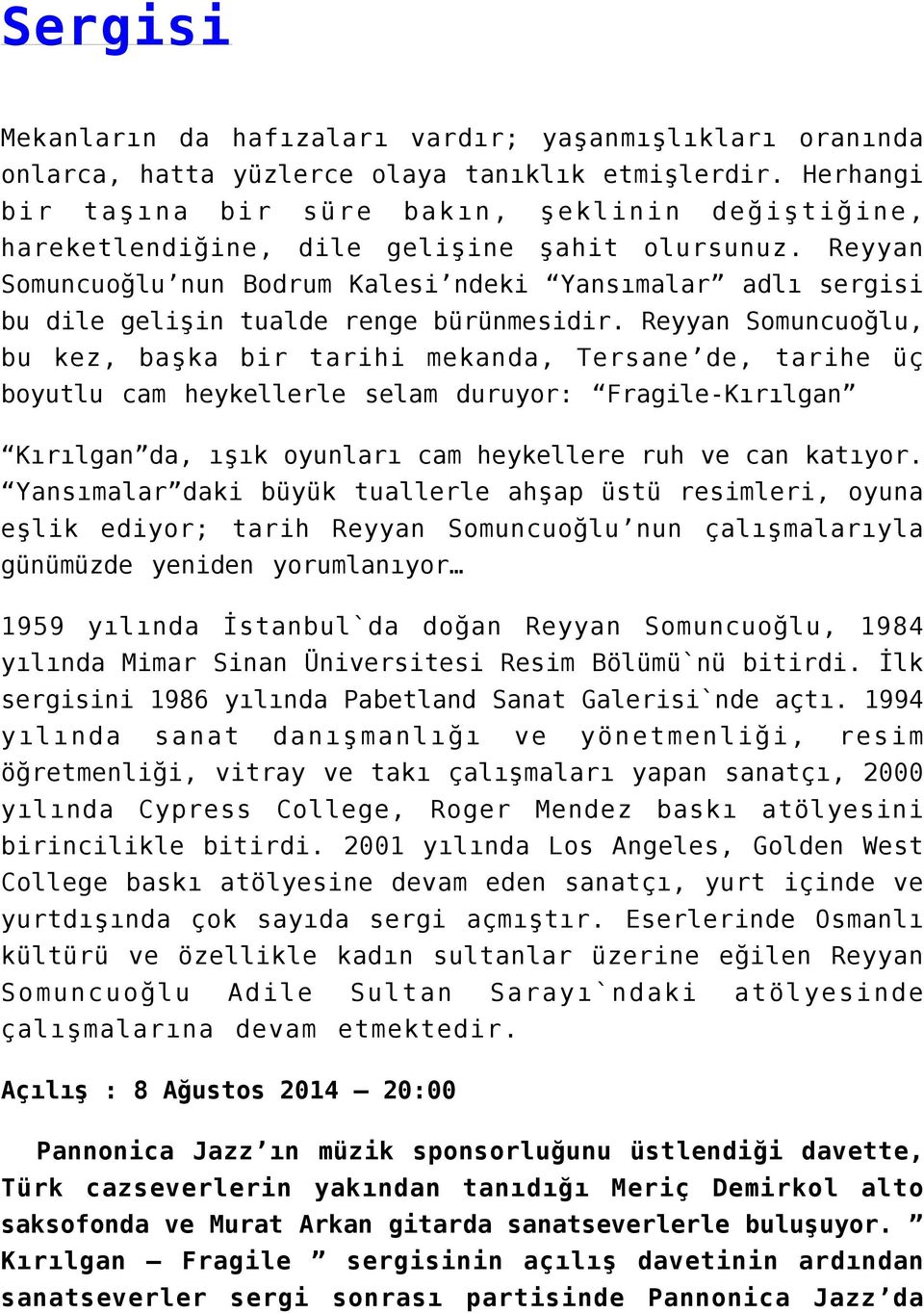 Sergisi

Mekanların da hafızaları vardır; yaşanmışlıkları oranında onlarca, hatta yüzlerce olaya tanıklık etmişlerdir. Herhangi bir taşına bir süre bakın, şeklinin değiştiğine, hareketlendiğine, dile gelişine şahit olursunuz. Reyyan Somuncuoğlu’nun Bodrum Kalesi’ndeki “Yansımalar” adlı sergisi bu dile gelişin tualde renge bürünmesidir. Reyyan Somuncuoğlu, bu kez, başka bir tarihi mekanda, Tersane’de, tarihe üç boyutlu cam heykellerle selam duruyor: “Fragile-Kırılgan”

“Kırılgan”da, ışık oyunları cam heykellere ruh ve can katıyor. “Yansımalar”daki büyük tuallerle ahşap üstü resimleri, oyuna eşlik ediyor; tarih Reyyan Somuncuoğlu’nun çalışmalarıyla günümüzde yeniden yorumlanıyor…

1959 yılında İstanbul`da doğan Reyyan Somuncuoğlu, 1984 yılında Mimar Sinan Üniversitesi Resim Bölümü`nü bitirdi. İlk sergisini 1986 yılında Pabetland Sanat Galerisi`nde açtı. 1994 yılında sanat danışmanlığı ve yönetmenliği, resim öğretmenliği, vitray ve takı çalışmaları yapan sanatçı, 2000 yılında Cypress College, Roger Mendez baskı atölyesini birincilikle bitirdi. 2001 yılında Los Angeles, Golden West College baskı atölyesine devam eden sanatçı, yurt içinde ve yurtdışında çok sayıda sergi açmıştır. Eserlerinde Osmanlı kültürü ve özellikle kadın sultanlar üzerine eğilen Reyyan Somuncuoğlu Adile Sultan Sarayı`ndaki atölyesinde çalışmalarına devam etmektedir.

Açılış : 8 Ağustos 2014 – 20:00

Pannonica Jazz’ın müzik sponsorluğunu üstlendiği davette, Türk cazseverlerin yakından tanıdığı Meriç Demirkol alto saksofonda ve Murat Arkan gitarda sanatseverlerle buluşuyor. ” Kırılgan – Fragile ” sergisinin açılış davetinin ardından sanatseverler sergi sonrası partisinde Pannonica Jazz’da